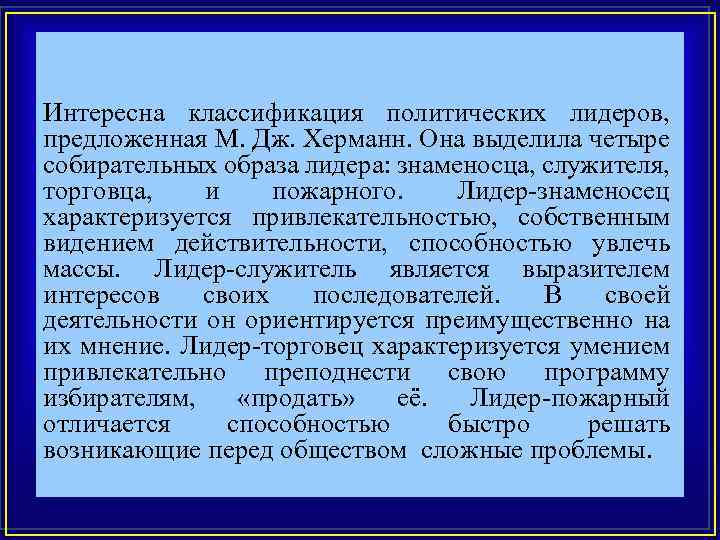 Интересна классификация политических лидеров, предложенная М. Дж. Херманн. Она выделила четыре собирательных образа лидера: знаменосца, служителя, торговца, и пожарного. Лидер-знаменосец характеризуется привлекательностью, собственным видением действительности, способностью увлечь массы. Лидер-служитель является выразителем интересов своих последователей. В своей деятельности он ориентируется преимущественно на их мнение. Лидер-торговец характеризуется умением привлекательно преподнести свою программу избирателям, «продать» её. Лидер-пожарный отличается способностью быстро решать возникающие перед обществом сложные проблемы.